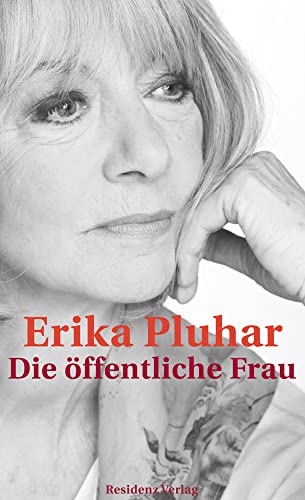 Erika Pluhar
Die öffentliche Frau

Residenz Verlag